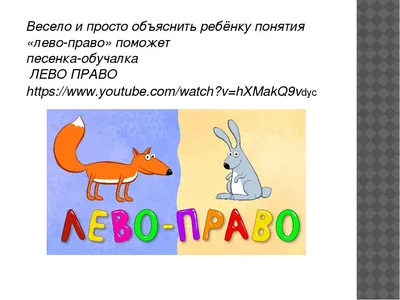 Весело и просто объяснить ребёнку понятия «лево-право» поможет песенка-обучалка
ЛЕВО ПРАВО
https://www.youtube.com/watch?v=hXMakQ9vdyc

ЛЕВО-ПРАВО